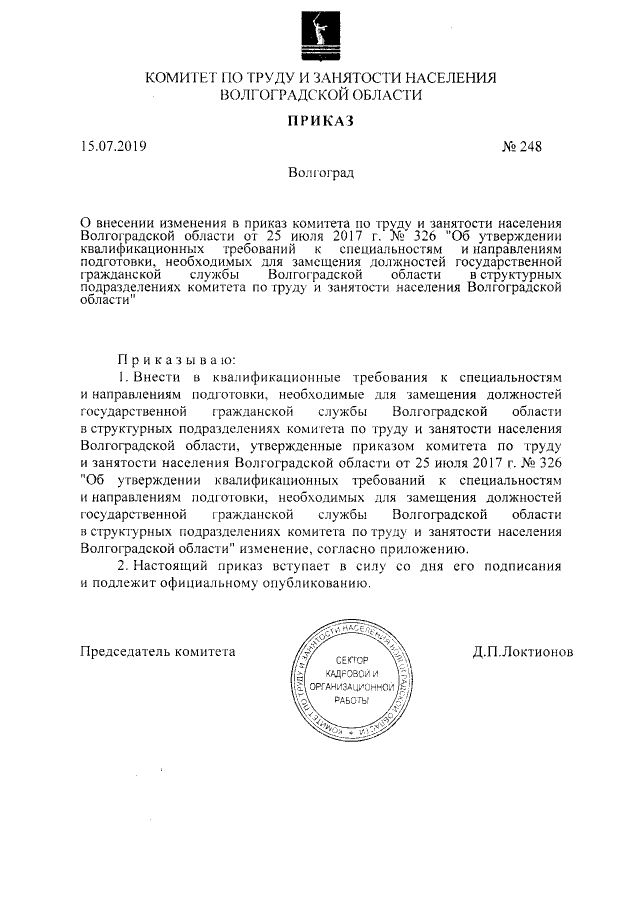 КОМИТЕТ ПО ТРУДУ И ЗАНЯТОСТИ НАСЕЛЕНИЯ ВОЛГОГРАДСКОЙ ОБЛАСТИ

ПРИКАЗ

15.07.2019

№ 248

Волгоград

О внесении изменения в приказ комитета по труду и занятости населения Волгоградской области от 25 июля 2017 г. № 326 "Об утверждении квалификационных требований к специальностям и направлениям подготовки, необходимых для замещения должностей государственной гражданской службы Волгоградской области в структурных подразделениях комитета по труду и занятости населения Волгоградской области"

Приказываю:

1. Внести в квалификационные требования к специальностям и направлениям подготовки, необходимые для замещения должностей государственной гражданской службы Волгоградской области в структурных подразделениях комитета по труду и занятости населения Волгоградской области, утвержденные приказом комитета по труду и занятости населения Волгоградской области от 25 июля 2017 г. № 326 "Об утверждении квалификационных требований к специальностям и направлениям подготовки, необходимых для замещения должностей государственной гражданской службы Волгоградской области в структурных подразделениях комитета по труду и занятости населения Волгоградской области" изменение, согласно приложению.

2. Настоящий приказ вступает в силу со дня его подписания и подлежит официальному опубликованию.

Председатель комитета

КОМИТЕТ ПО ТРУДУ И ЗАНЯТОСТИ НАСЕЛЕНИЯ ВОЛГОГРАДСКОЙ ОБЛАСТИ
СЕКТОР КАДРОВОЙ И ОРГАНИЗАЦИОННОЙ РАБОТЫ

Д.П.Локтионов